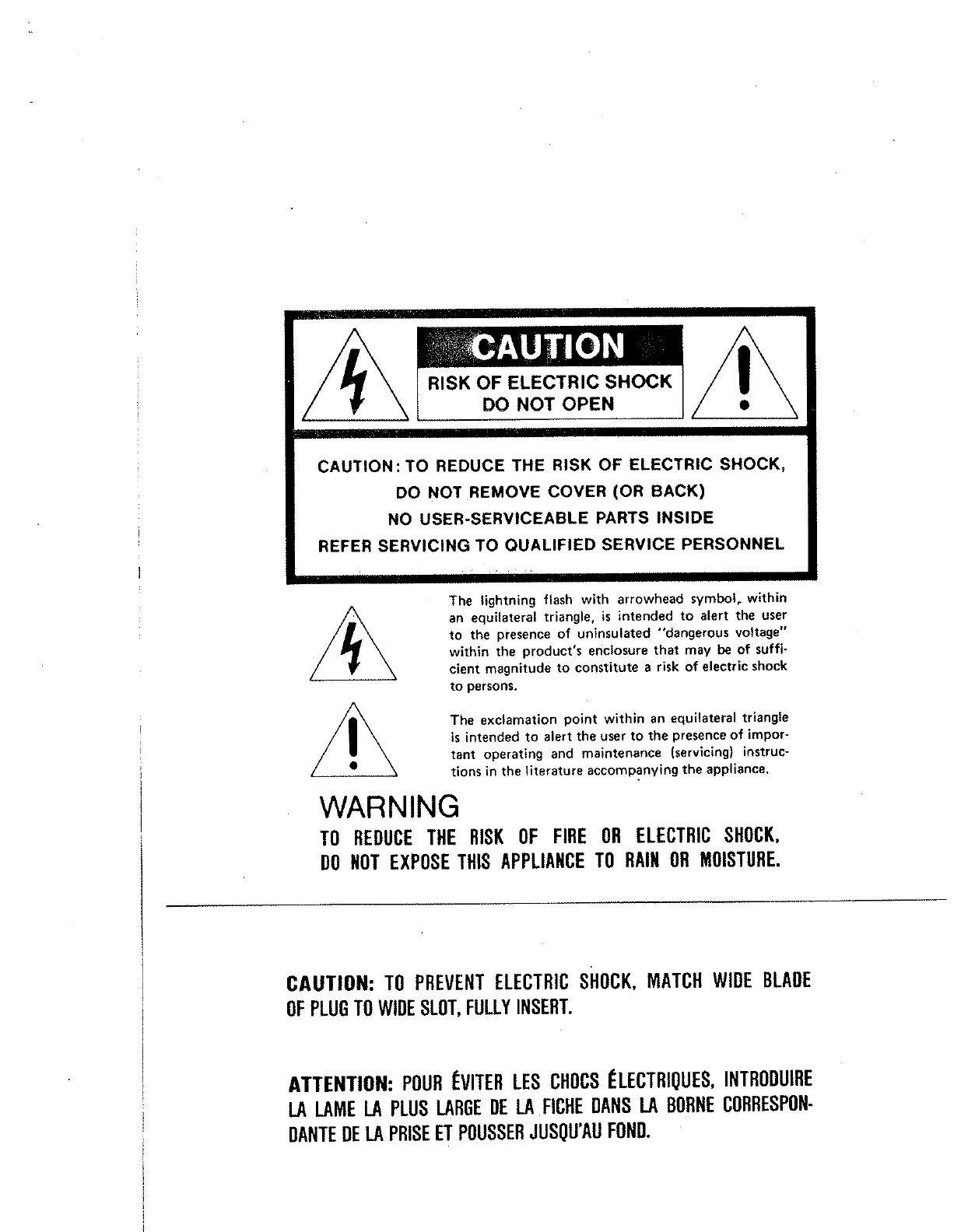 CAUTION
RISK OF ELECTRIC SHOCK
DO NOT OPEN

CAUTION: TO REDUCE THE RISK OF ELECTRIC SHOCK,
DO NOT REMOVE COVER (OR BACK)
NO USER-SERVICEABLE PARTS INSIDE
REFER SERVICING TO QUALIFIED SERVICE PERSONNEL

The lightning flash with arrowhead symbol, within an equilateral triangle, is intended to alert the user to the presence of uninsulated "dangerous voltage" within the product's enclosure that may be of sufficient magnitude to constitute a risk of electric shock to persons.

The exclamation point within an equilateral triangle is intended to alert the user to the presence of important operating and maintenance (servicing) instructions in the literature accompanying the appliance.

WARNING
TO REDUCE THE RISK OF FIRE OR ELECTRIC SHOCK, DO NOT EXPOSE THIS APPLIANCE TO RAIN OR MOISTURE.

CAUTION: TO PREVENT ELECTRIC SHOCK, MATCH WIDE BLADE OF PLUG TO WIDE SLOT, FULLY INSERT.

ATTENTION: POUR ÉVITER LES CHOCS ÉLECTRIQUES, INTRODUIRE LA LAME LA PLUS LARGE DE LA FICHE DANS LA BORNE CORRESPONDANTE DE LA PRISE ET POUSSER JUSQU'AU FOND.